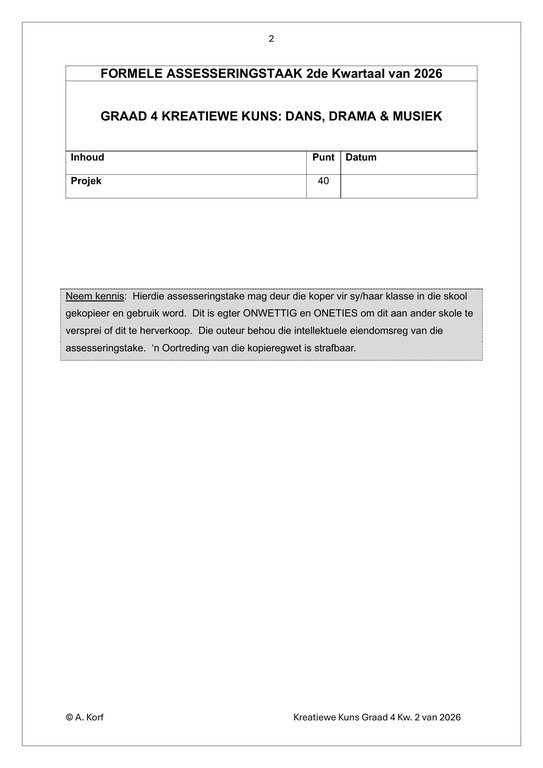 2

FORMELE ASSESSERINGSTAAK 2de Kwartaal van 2026

GRAAD 4 KREATIEWE KUNS: DANS, DRAMA & MUSIEK

| Inhoud | Punt | Datum |
|---|---|---|
| Projek | 40 | |

Neem kennis: Hierdie assesseringstake mag deur die koper vir sy/haar klasse in die skool gekopieer en gebruik word. Dit is egter ONWETTIG en ONETIES om dit aan ander skole te versprei of dit te herverkoop. Die outeur behou die intellektuele eiendomsreg van die assesseringstake. 'n Oortreding van die kopieregwet is strafbaar.

© A. Korf

Kreatiewe Kuns Graad 4 Kw. 2 van 2026